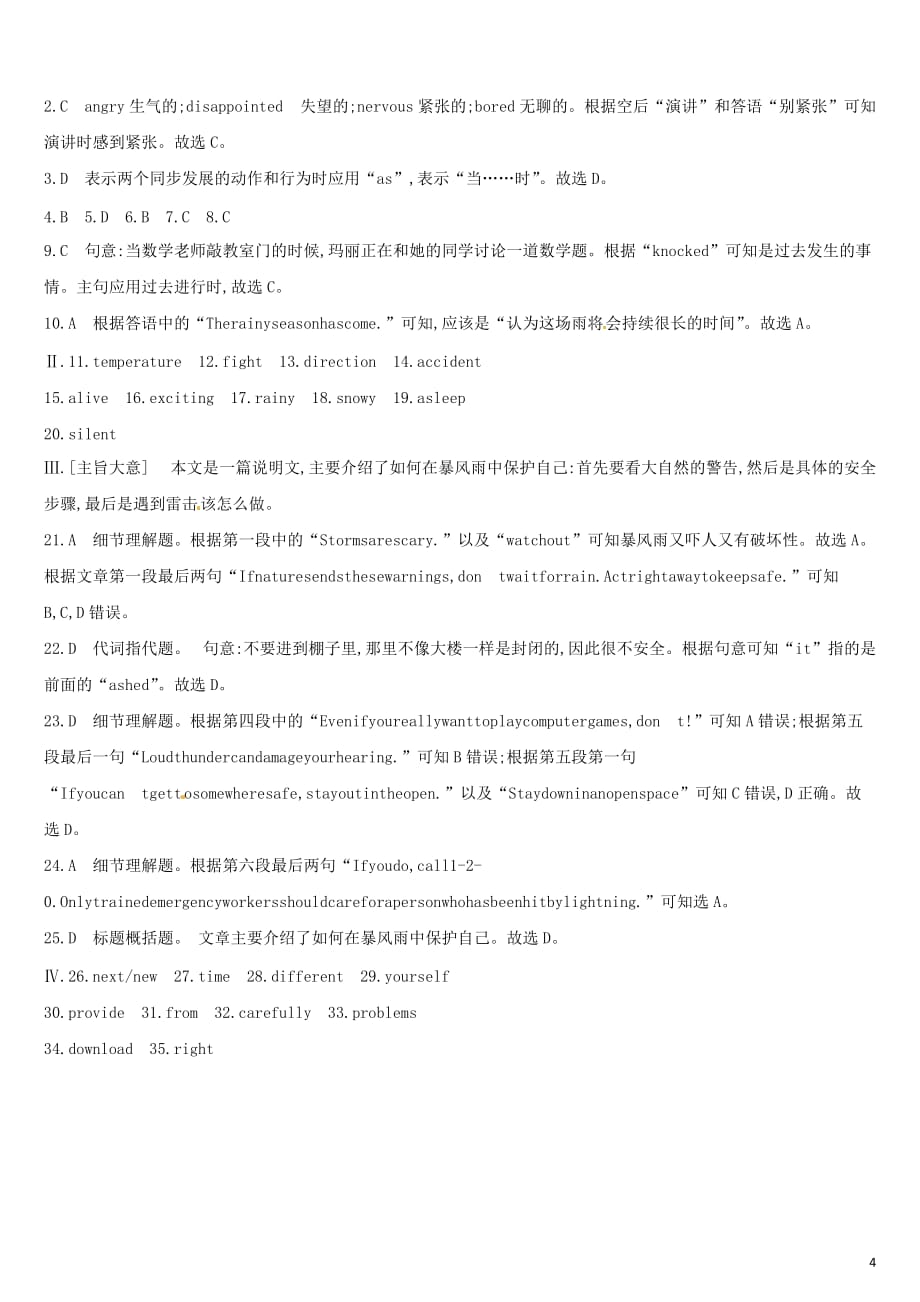 2.C angry 生气的;disappointed 失望的;nervous 紧张的;bored 无聊的。根据空后“演讲”和答语“别紧张”可知演讲时感到紧张。故选 C。

3.D 表示两个同步发展的动作和行为时应用“as”,表示“当……时”。故选 D。

4.B 5.D 6.B 7.C 8.C

9.C 句意:当数学老师敲教室门的时候,玛丽正在和她的同学讨论一道数学题。根据“knocked”可知是过去发生的事情。主句应用过去进行时,故选 C。

10.A 根据答语中的“Therainyseasonhascome.”可知,应该是“认为这场雨将会持续很长的时间”。故选 A。

Ⅱ.11.temperature 12.fight 13.direction 14.accident

15.alive 16.exciting 17.rainy 18.snowy 19.asleep

20.silent

Ⅲ.[主旨大意] 本文是一篇说明文,主要介绍了如何在暴风雨中保护自己:首先要看大自然的警告,然后是具体的安全步骤,最后是遇到雷击该怎么做。

21.A 细节理解题。根据第一段中的“Stormsarescary.”以及“watchout”可知暴风雨又吓人又有破坏性。故选 A。根据文章第一段最后两句“Ifnaturesendsthesewarnings,don twaitforrain.Actrightawaytokeepsafe.”可知 B,C,D 错误。

22.D 代词指代题。 句意:不要进到棚子里,那里不像大楼一样是封闭的,因此很不安全。根据句意可知“it”指的是前面的“ashed”。故选 D。

23.D 细节理解题。根据第四段中的“Evenifyoureallywanttoplaycomputergames,don t!”可知 A 错误;根据第五段最后一句“Loudthundercandamageyourhearing.”可知 B 错误;根据第五段第一句“Ifyoucan tgettosomewheresafe,stayoutintheopen.”以及“Staydowninanopenspace”可知 C 错误,D 正确。故选 D。

24.A 细节理解题。根据第六段最后两句“Ifyoudo,call1-2-0.Onlytrainedemergencyworkersshouldcareforapersonwhohasbeenhitbylightning.”可知选 A。

25.D 标题概括题。 文章主要介绍了如何在暴风雨中保护自己。故选 D。

Ⅳ.26.next/new 27.time 28.different 29.yourself

30.provide 31.from 32.carefully 33.problems

34.download 35.right

4